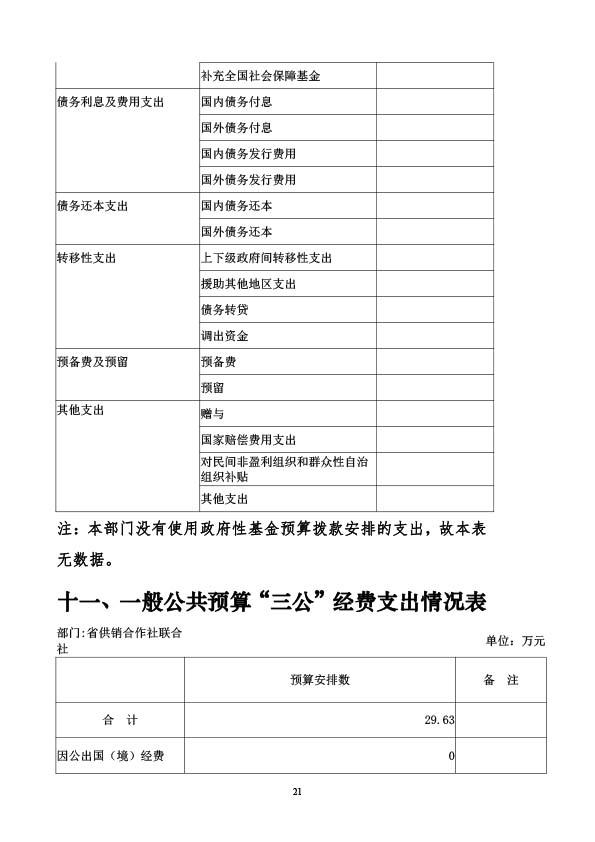 | | | |
|---|---|---|
| | 补充全国社会保障基金 | |
| 债务利息及费用支出 | 国内债务付息 | |
| | 国外债务付息 | |
| | 国内债务发行费用 | |
| | 国外债务发行费用 | |
| 债务还本支出 | 国内债务还本 | |
| | 国外债务还本 | |
| 转移性支出 | 上下级政府间转移性支出 | |
| | 援助其他地区支出 | |
| | 债务转贷 | |
| | 调出资金 | |
| 预备费及预留 | 预备费 | |
| | 预留 | |
| 其他支出 | 赠与 | |
| | 国家赔偿费用支出 | |
| | 对民间非盈利组织和群众性自治组织补贴 | |
| | 其他支出 | |

注：本部门没有使用政府性基金预算拨款安排的支出，故本表无数据。

十一、一般公共预算“三公”经费支出情况表

部门:省供销合作社联合社

单位：万元

| | 预算安排数 | 备 注 |
|---|---|---|
| 合 计 | 29.63 | |
| 因公出国（境）经费 | 0 | |

21